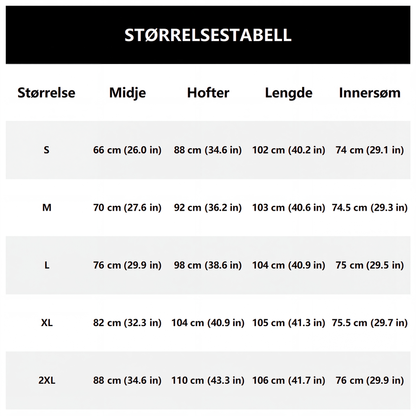 STØRRELSESTABELL

| Størrelse | Midje | Hofter | Lengde | Innersøm |
|---|---|---|---|---|
| S | 66 cm (26.0 in) | 88 cm (34.6 in) | 102 cm (40.2 in) | 74 cm (29.1 in) |
| M | 70 cm (27.6 in) | 92 cm (36.2 in) | 103 cm (40.6 in) | 74.5 cm (29.3 in) |
| L | 76 cm (29.9 in) | 98 cm (38.6 in) | 104 cm (40.9 in) | 75 cm (29.5 in) |
| XL | 82 cm (32.3 in) | 104 cm (40.9 in) | 105 cm (41.3 in) | 75.5 cm (29.7 in) |
| 2XL | 88 cm (34.6 in) | 110 cm (43.3 in) | 106 cm (41.7 in) | 76 cm (29.9 in) |